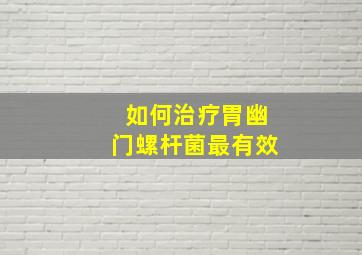 如何治疗胃幽门螺杆菌最有效